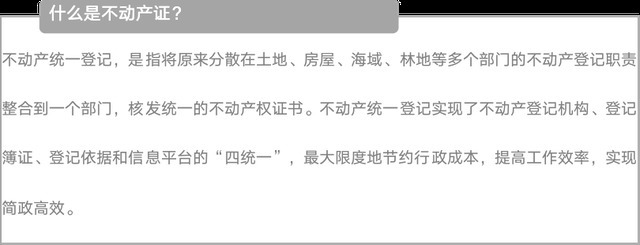 什么是不动产证？

不动产统一登记，是指将原来分散在土地、房屋、海域、林地等多个部门的不动产登记职责整合到一个部门，核发统一的不动产权证书。不动产统一登记实现了不动产登记机构、登记簿证、登记依据和信息平台的“四统一”，最大限度地节约行政成本，提高工作效率，实现简政高效。